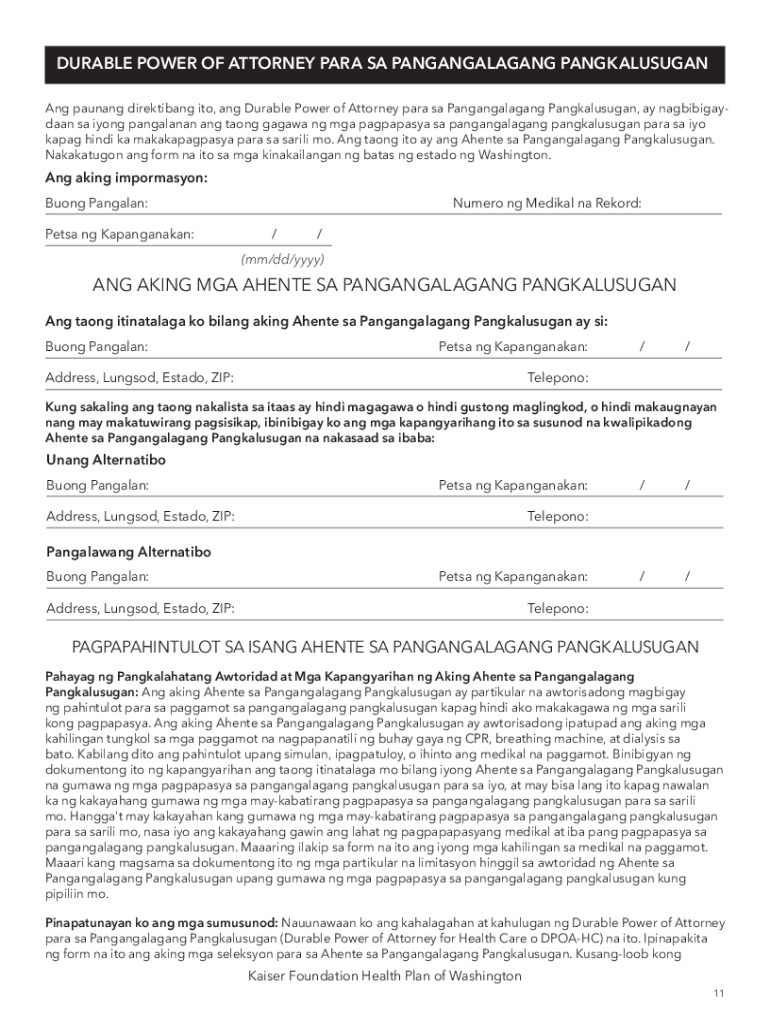 DURABLE POWER OF ATTORNEY PARA SA PANGANGALAGANG PANGKALUSUGAN

Ang paunang direktibang ito, ang Durable Power of Attorney para sa Pangangalagang Pangkalusugan, ay nagbibigay-daan sa iyong pangalanan ang taong gagawa ng mga pagpapasya sa pangangalagang pangkalusugan para sa iyo kapag hindi ka makakapagpasya para sa sarili mo. Ang taong ito ay ang Ahente sa Pangangalagang Pangkalusugan. Nakakatugon ang form na ito sa mga kinakailangan ng batas ng estado ng Washington.

Ang aking impormasyon:

Buong Pangalan:

Numero ng Medikal na Rekord:

Petsa ng Kapanganakan: / /

(mm/dd/yyyy)

ANG AKING MGA AHENTE SA PANGANGALAGANG PANGKALUSUGAN

Ang taong itinatalaga ko bilang aking Ahente sa Pangangalagang Pangkalusugan ay si:

Buong Pangalan:

Petsa ng Kapanganakan: / /

Address, Lungsod, Estado, ZIP:

Telepono:

Kung sakaling ang taong nakalista sa itaas ay hindi magagawa o hindi gustong maglingkod, o hindi makaugnayan nang may makatuwirang pagsisikap, ibinibigay ko ang mga kapangyarihang ito sa susunod na kwalipikadong Ahente sa Pangangalagang Pangkalusugan na nakasaad sa ibaba:

Unang Alternatibo

Buong Pangalan:

Petsa ng Kapanganakan: / /

Address, Lungsod, Estado, ZIP:

Telepono:

Pangalawang Alternatibo

Buong Pangalan:

Petsa ng Kapanganakan: / /

Address, Lungsod, Estado, ZIP:

Telepono:

PAGPAPAHINTULOT SA ISANG AHENTE SA PANGANGALAGANG PANGKALUSUGAN

Pahayag ng Pangkalahatang Awtoridad at Mga Kapangyarihan ng Aking Ahente sa Pangangalagang Pangkalusugan: Ang aking Ahente sa Pangangalagang Pangkalusugan ay partikular na awtorisadong magbigay ng pahintulot para sa paggamot sa pangangalagang pangkalusugan kapag hindi ako makakagawa ng mga sarili kong pagpapasya. Ang aking Ahente sa Pangangalagang Pangkalusugan ay awtorisadong ipatupad ang aking mga kahilingan tungkol sa mga paggamot na nagpapanatili ng buhay gaya ng CPR, breathing machine, at dialysis sa bato. Kabilang dito ang pahintulot upang simulan, ipagpatuloy, o ihinto ang medikal na paggamot. Binibigyan ng dokumentong ito ng kapangyarihan ang taong itinatalaga mo bilang iyong Ahente sa Pangangalagang Pangkalusugan na gumawa ng mga pagpapasya sa pangangalagang pangkalusugan para sa iyo, at may bisa lang ito kapag nawalan ka ng kakayahang gumawa ng mga may-kabatirang pagpapasya sa pangangalagang pangkalusugan para sa sarili mo. Hangga't may kakayahan kang gumawa ng mga may-kabatirang pagpapasya sa pangangalagang pangkalusugan para sa sarili mo, nasa iyo ang kakayahang gawin ang lahat ng pagpapapasyang medikal at iba pang pagpapasya sa pangangalagang pangkalusugan. Maaaring ilakip sa form na ito ang iyong mga kahilingan sa medikal na paggamot. Maaari kang magsama sa dokumentong ito ng mga partikular na limitasyon hinggil sa awtoridad ng Ahente sa Pangangalagang Pangkalusugan upang gumawa ng mga pagpapasya sa pangangalagang pangkalusugan kung pipiliin mo.

Pinapatunayan ko ang mga sumusunod: Nauunawaan ko ang kahalagahan at kahulugan ng Durable Power of Attorney para sa Pangangalagang Pangkalusugan (Durable Power of Attorney for Health Care o DPOA-HC) na ito. Ipinapakita ng form na ito ang aking mga seleksyon para sa Ahente sa Pangangalagang Pangkalusugan. Kusang-loob kong

Kaiser Foundation Health Plan of Washington

11